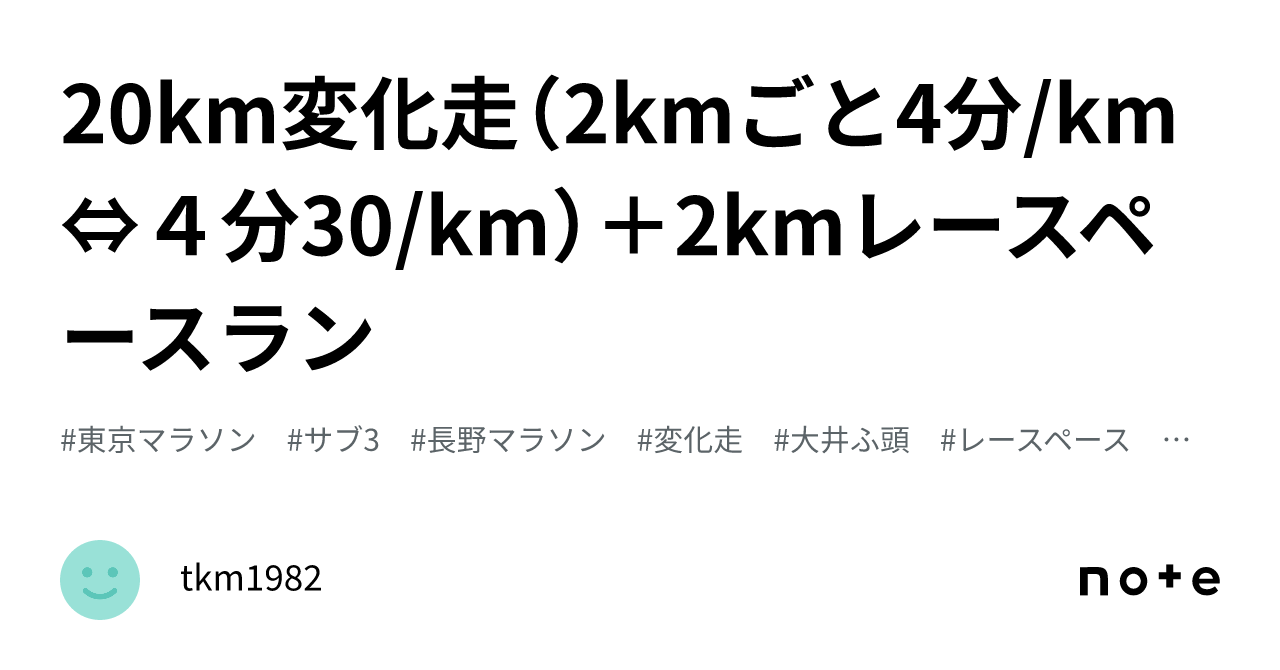 20km変化走（2kmごと4分/km⇔４分30/km）＋2kmレースペースラン

#東京マラソン　#サブ3　#長野マラソン　#変化走　#大井ふ頭　#レースペース　…

tkm1982

note